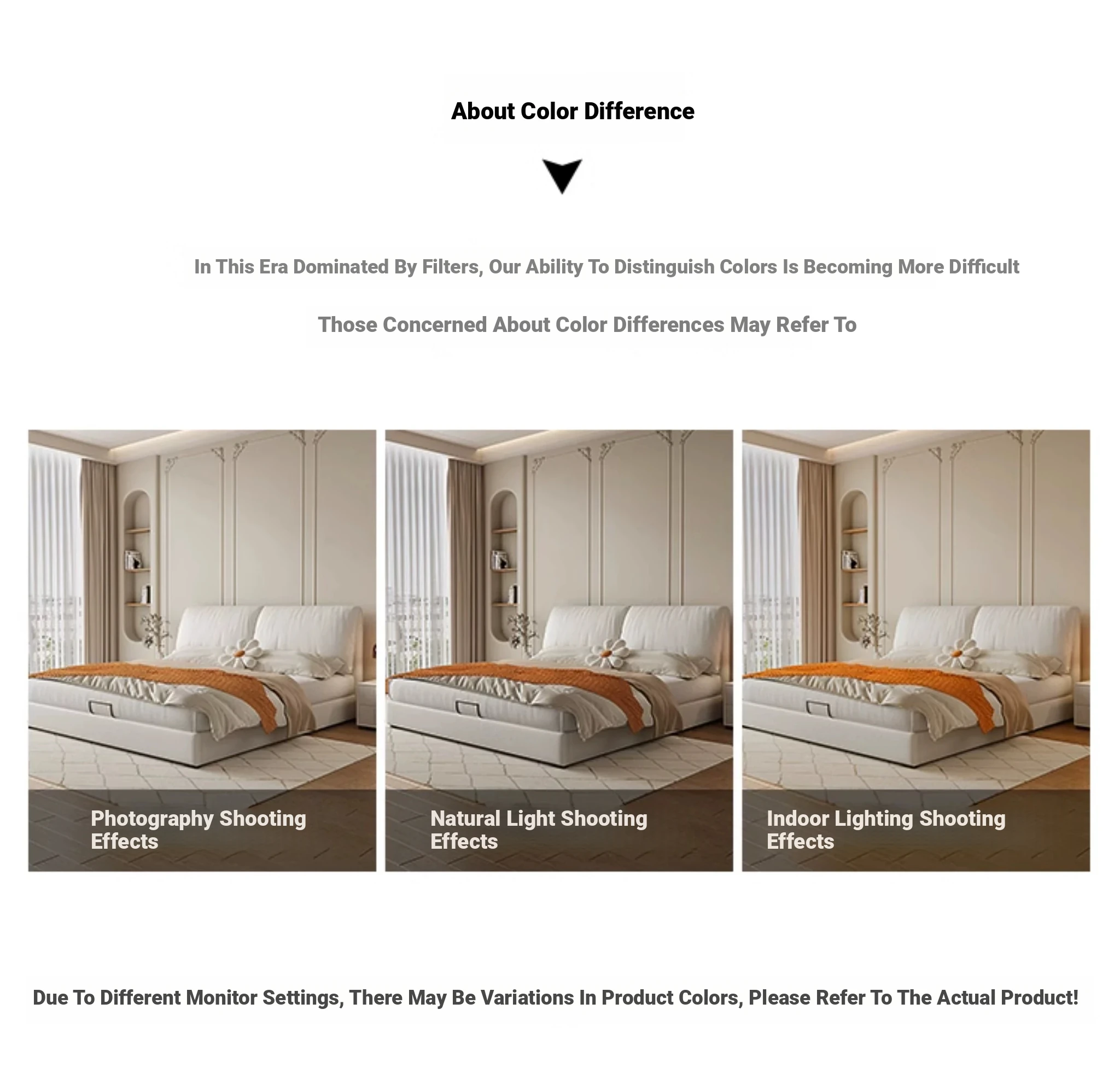 About Color Difference

In This Era Dominated By Filters, Our Ability To Distinguish Colors Is Becoming More Difficult

Those Concerned About Color Differences May Refer To

Photography Shooting Effects

Natural Light Shooting Effects

Indoor Lighting Shooting Effects

Due To Different Monitor Settings, There May Be Variations In Product Colors, Please Refer To The Actual Product!